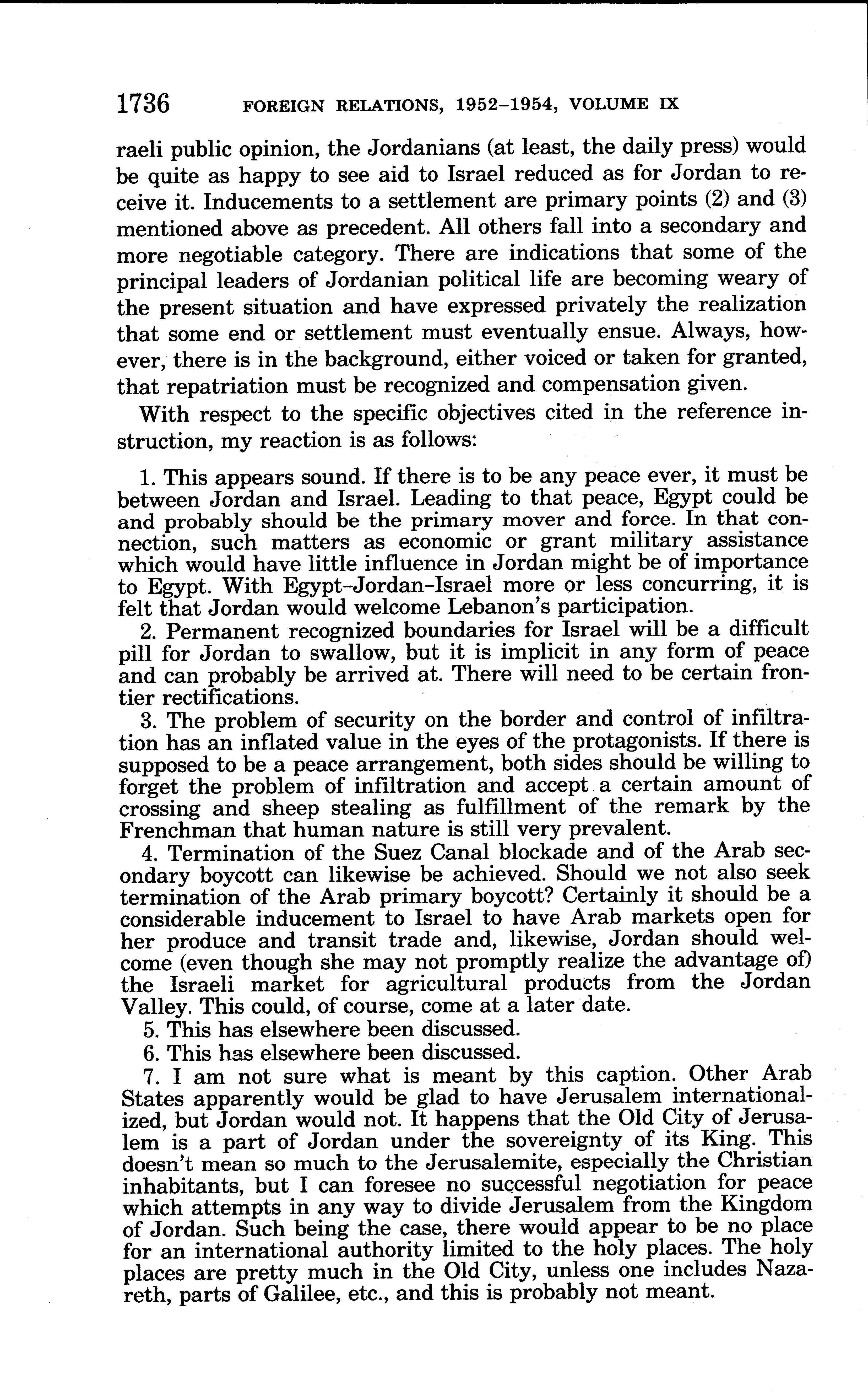 1736 FOREIGN RELATIONS, 1952–1954, VOLUME IX

raeli public opinion, the Jordanians (at least, the daily press) would be quite as happy to see aid to Israel reduced as for Jordan to receive it. Inducements to a settlement are primary points (2) and (3) mentioned above as precedent. All others fall into a secondary and more negotiable category. There are indications that some of the principal leaders of Jordanian political life are becoming weary of the present situation and have expressed privately the realization that some end or settlement must eventually ensue. Always, however, there is in the background, either voiced or taken for granted, that repatriation must be recognized and compensation given.

With respect to the specific objectives cited in the reference instruction, my reaction is as follows:

1. This appears sound. If there is to be any peace ever, it must be between Jordan and Israel. Leading to that peace, Egypt could be and probably should be the primary mover and force. In that connection, such matters as economic or grant military assistance which would have little influence in Jordan might be of importance to Egypt. With Egypt–Jordan–Israel more or less concurring, it is felt that Jordan would welcome Lebanon's participation.

2. Permanent recognized boundaries for Israel will be a difficult pill for Jordan to swallow, but it is implicit in any form of peace and can probably be arrived at. There will need to be certain frontier rectifications.

3. The problem of security on the border and control of infiltration has an inflated value in the eyes of the protagonists. If there is supposed to be a peace arrangement, both sides should be willing to forget the problem of infiltration and accept a certain amount of crossing and sheep stealing as fulfillment of the remark by the Frenchman that human nature is still very prevalent.

4. Termination of the Suez Canal blockade and of the Arab secondary boycott can likewise be achieved. Should we not also seek termination of the Arab primary boycott? Certainly it should be a considerable inducement to Israel to have Arab markets open for her produce and transit trade and, likewise, Jordan should welcome (even though she may not promptly realize the advantage of) the Israeli market for agricultural products from the Jordan Valley. This could, of course, come at a later date.

5. This has elsewhere been discussed.

6. This has elsewhere been discussed.

7. I am not sure what is meant by this caption. Other Arab States apparently would be glad to have Jerusalem internationalized, but Jordan would not. It happens that the Old City of Jerusalem is a part of Jordan under the sovereignty of its King. This doesn't mean so much to the Jerusalemite, especially the Christian inhabitants, but I can foresee no successful negotiation for peace which attempts in any way to divide Jerusalem from the Kingdom of Jordan. Such being the case, there would appear to be no place for an international authority limited to the holy places. The holy places are pretty much in the Old City, unless one includes Nazareth, parts of Galilee, etc., and this is probably not meant.